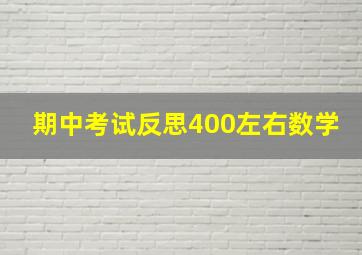 期中考试反思400左右数学